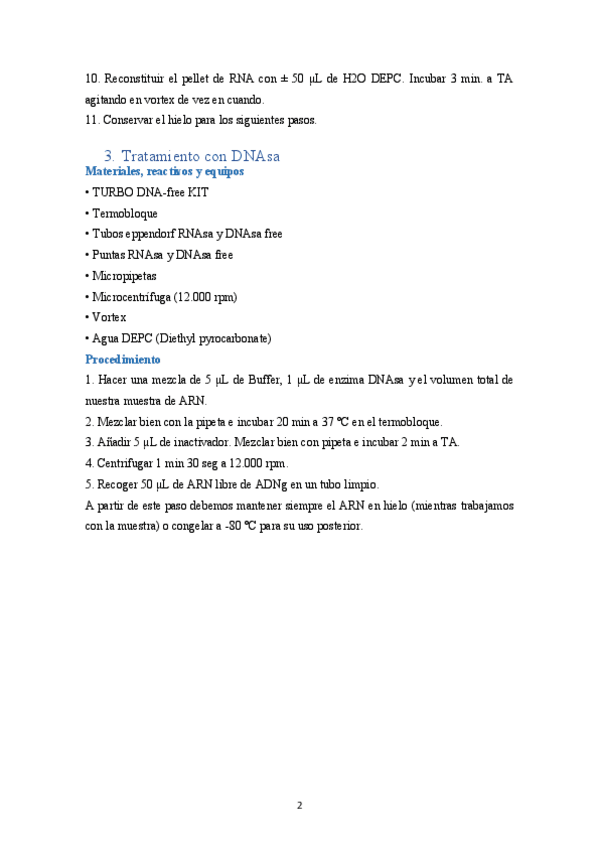 10. Reconstituir el pellet de RNA con ± 50 µL de H2O DEPC. Incubar 3 min. a TA agitando en vortex de vez en cuando.
11. Conservar el hielo para los siguientes pasos.

3. Tratamiento con DNAsa
Materiales, reactivos y equipos
• TURBO DNA-free KIT
• Termobloque
• Tubos eppendorf RNAsa y DNAsa free
• Puntas RNAsa y DNAsa free
• Micropipetas
• Microcentrífuga (12.000 rpm)
• Vortex
• Agua DEPC (Diethyl pyrocarbonate)
Procedimiento
1. Hacer una mezcla de 5 µL de Buffer, 1 µL de enzima DNAsa y el volumen total de nuestra muestra de ARN.
2. Mezclar bien con la pipeta e incubar 20 min a 37 ºC en el termobloque.
3. Añadir 5 µL de inactivador. Mezclar bien con pipeta e incubar 2 min a TA.
4. Centrifugar 1 min 30 seg a 12.000 rpm.
5. Recoger 50 µL de ARN libre de ADNg en un tubo limpio.
A partir de este paso debemos mantener siempre el ARN en hielo (mientras trabajamos con la muestra) o congelar a -80 ºC para su uso posterior.

2